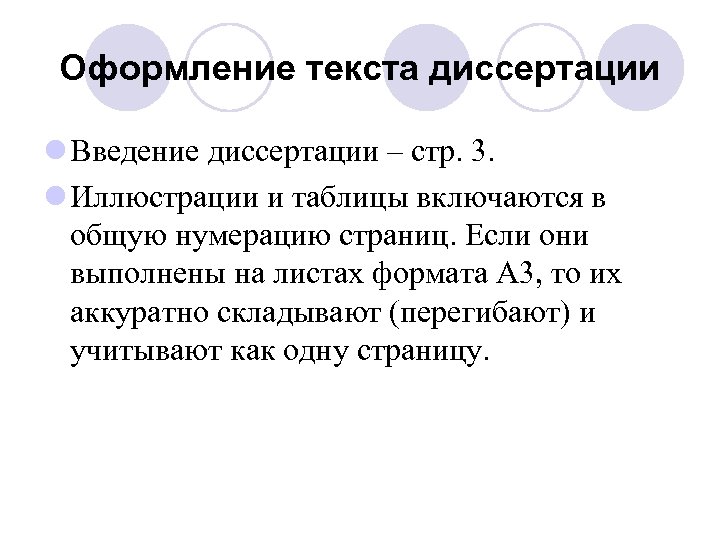 Оформление текста диссертации

Введение диссертации – стр. 3.

Иллюстрации и таблицы включаются в общую нумерацию страниц. Если они выполнены на листах формата А3, то их аккуратно складывают (перегибают) и учитывают как одну страницу.